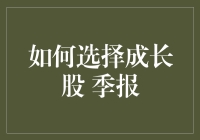 如何选择成长股 季报